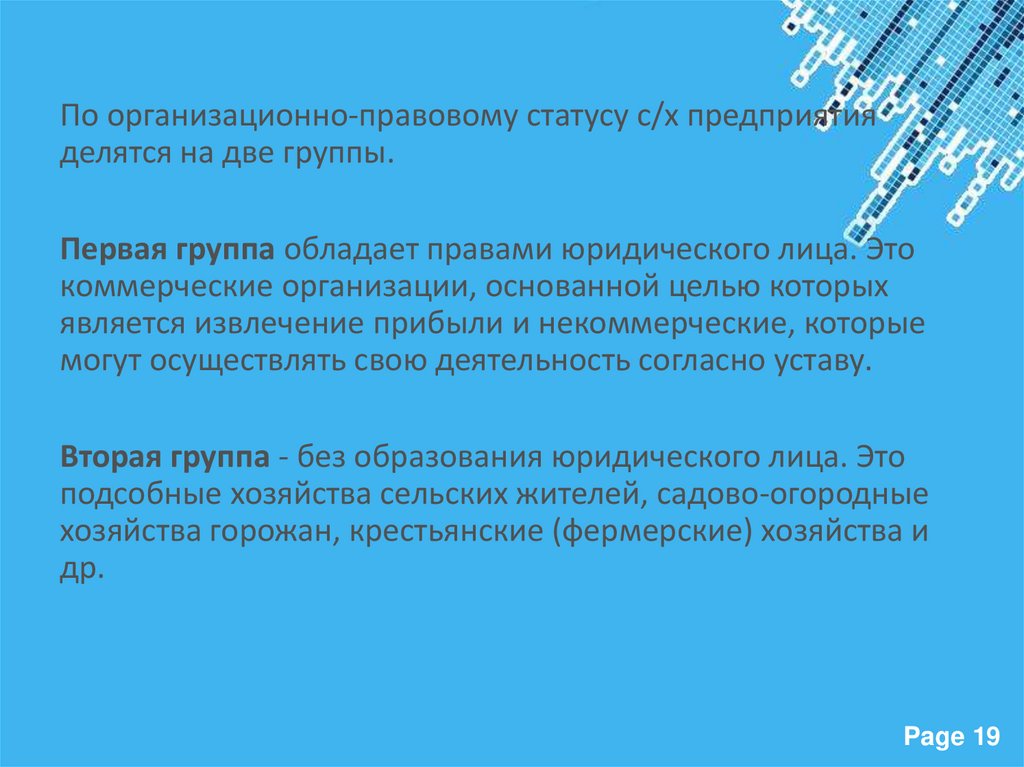 По организационно-правовому статусу с/х предприятия делятся на две группы.

Первая группа обладает правами юридического лица. Это коммерческие организации, основанной целью которых является извлечение прибыли и некоммерческие, которые могут осуществлять свою деятельность согласно уставу.

Вторая группа - без образования юридического лица. Это подсобные хозяйства сельских жителей, садово-огородные хозяйства горожан, крестьянские (фермерские) хозяйства и др.

Page 19